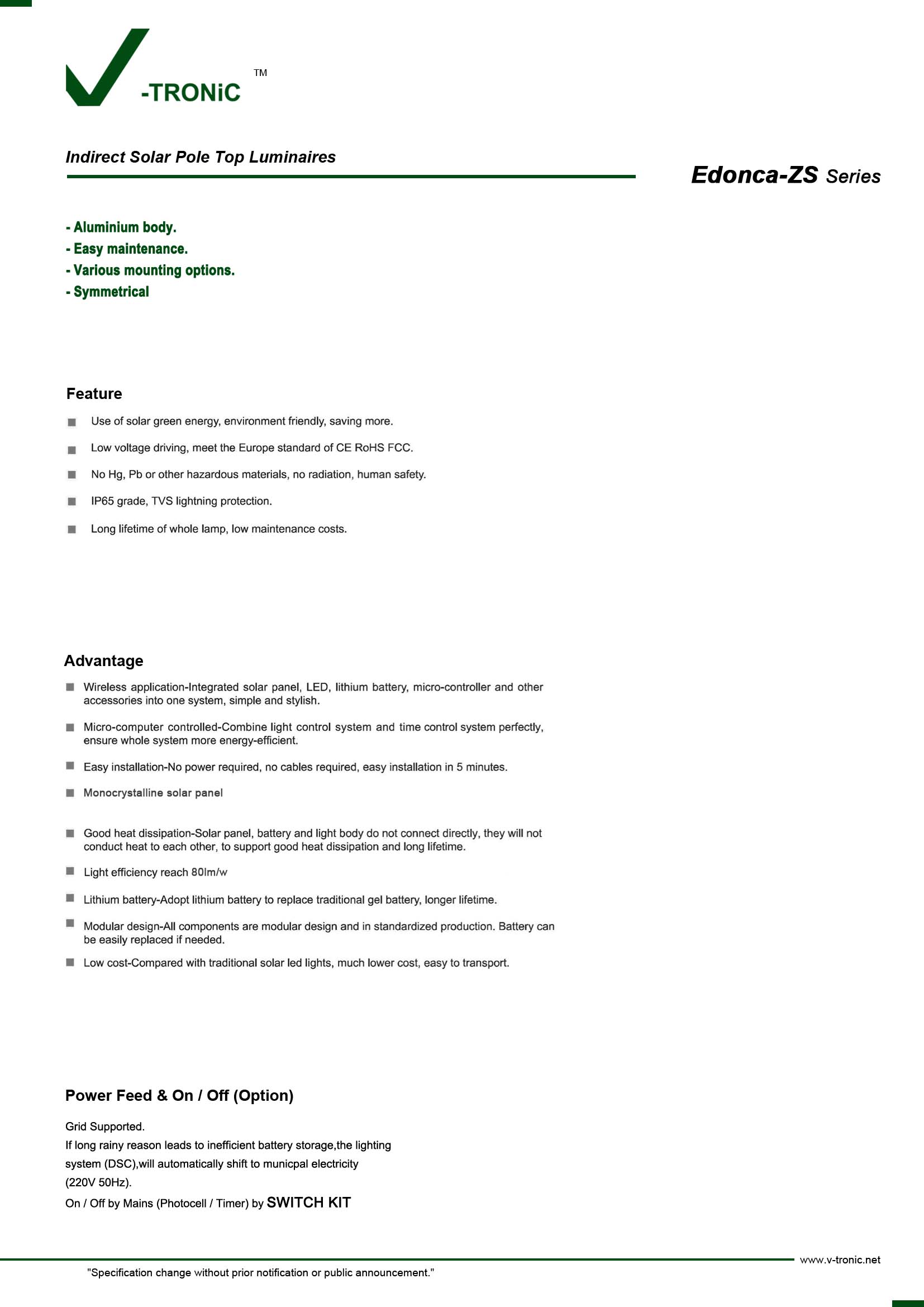 -TRONiC ™

Indirect Solar Pole Top Luminaires

Edonca-ZS Series

- Aluminium body.
- Easy maintenance.
- Various mounting options.
- Symmetrical

Feature

■ Use of solar green energy, environment friendly, saving more.

■ Low voltage driving, meet the Europe standard of CE RoHS FCC.

■ No Hg, Pb or other hazardous materials, no radiation, human safety.

■ IP65 grade, TVS lightning protection.

■ Long lifetime of whole lamp, low maintenance costs.

Advantage

■ Wireless application-Integrated solar panel, LED, lithium battery, micro-controller and other accessories into one system, simple and stylish.

■ Micro-computer controlled-Combine light control system and time control system perfectly, ensure whole system more energy-efficient.

■ Easy installation-No power required, no cables required, easy installation in 5 minutes.

■ Monocrystalline solar panel

■ Good heat dissipation-Solar panel, battery and light body do not connect directly, they will not conduct heat to each other, to support good heat dissipation and long lifetime.

■ Light efficiency reach 80lm/w

■ Lithium battery-Adopt lithium battery to replace traditional gel battery, longer lifetime.

■ Modular design-All components are modular design and in standardized production. Battery can be easily replaced if needed.

■ Low cost-Compared with traditional solar led lights, much lower cost, easy to transport.

Power Feed & On / Off (Option)

Grid Supported.
If long rainy reason leads to inefficient battery storage,the lighting system (DSC),will automatically shift to municpal electricity (220V 50Hz).
On / Off by Mains (Photocell / Timer) by SWITCH KIT

www.v-tronic.net

"Specification change without prior notification or public announcement."